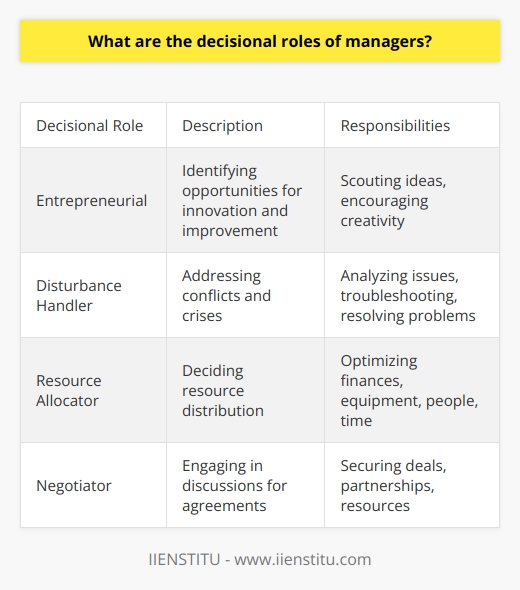 What are the decisional roles of managers?

| Decisional Role | Description | Responsibilities |
|---|---|---|
| Entrepreneurial | Identifying opportunities for innovation and improvement | Scouting ideas, encouraging creativity |
| Disturbance Handler | Addressing conflicts and crises | Analyzing issues, troubleshooting, resolving problems |
| Resource Allocator | Deciding resource distribution | Optimizing finances, equipment, people, time |
| Negotiator | Engaging in discussions for agreements | Securing deals, partnerships, resources |

IIENSTITU - www.iienstitu.com